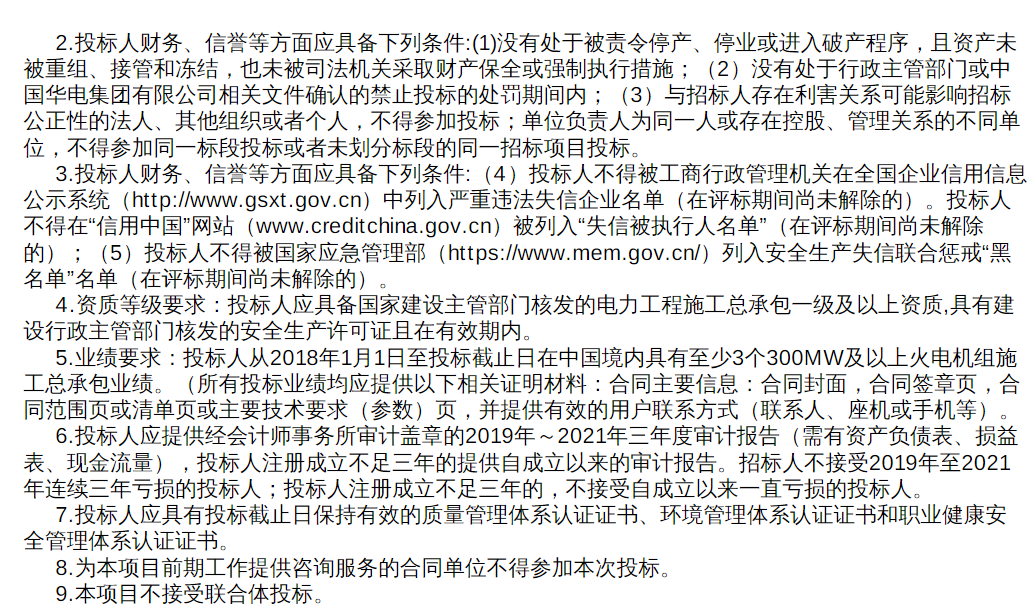 2.投标人财务、信誉等方面应具备下列条件:(1)没有处于被责令停产、停业或进入破产程序，且资产未被重组、接管和冻结，也未被司法机关采取财产保全或强制执行措施；（2）没有处于行政主管部门或中国华电集团有限公司相关文件确认的禁止投标的处罚期间内；（3）与招标人存在利害关系可能影响招标公正性的法人、其他组织或者个人，不得参加投标；单位负责人为同一人或存在控股、管理关系的不同单位，不得参加同一标段投标或者未划分标段的同一招标项目投标。

3.投标人财务、信誉等方面应具备下列条件:（4）投标人不得被工商行政管理机关在全国企业信用信息公示系统（http://www.gsxt.gov.cn）中列入严重违法失信企业名单（在评标期间尚未解除的）。投标人不得在“信用中国”网站（www.creditchina.gov.cn）被列入“失信被执行人名单”（在评标期间尚未解除的）；（5）投标人不得被国家应急管理部（https://www.mem.gov.cn/）列入安全生产失信联合惩戒“黑名单”名单（在评标期间尚未解除的）。

4.资质等级要求：投标人应具备国家建设主管部门核发的电力工程施工总承包一级及以上资质,具有建设行政主管部门核发的安全生产许可证且在有效期内。

5.业绩要求：投标人从2018年1月1日至投标截止日在中国境内具有至少3个300MW及以上火电机组施工总承包业绩。（所有投标业绩均应提供以下相关证明材料：合同主要信息：合同封面，合同签章页，合同范围页或清单页或主要技术要求（参数）页，并提供有效的用户联系方式（联系人、座机或手机等）。

6.投标人应提供经会计师事务所审计盖章的2019年～2021年三年度审计报告（需有资产负债表、损益表、现金流量），投标人注册成立不足三年的提供自成立以来的审计报告。招标人不接受2019年至2021年连续三年亏损的投标人；投标人注册成立不足三年的，不接受自成立以来一直亏损的投标人。

7.投标人应具有投标截止日保持有效的质量管理体系认证证书、环境管理体系认证证书和职业健康安全管理体系认证证书。

8.为本项目前期工作提供咨询服务的合同单位不得参加本次投标。

9.本项目不接受联合体投标。